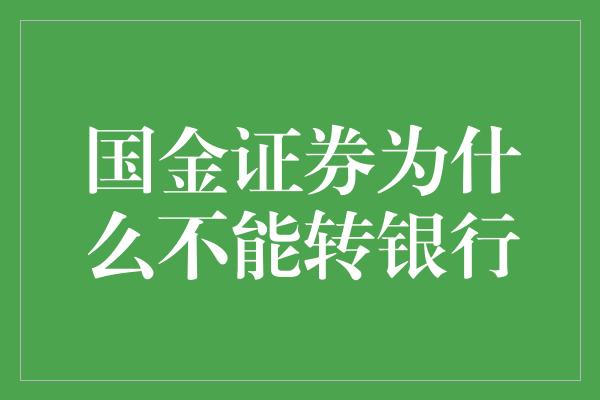 国金证券为什么不能转银行